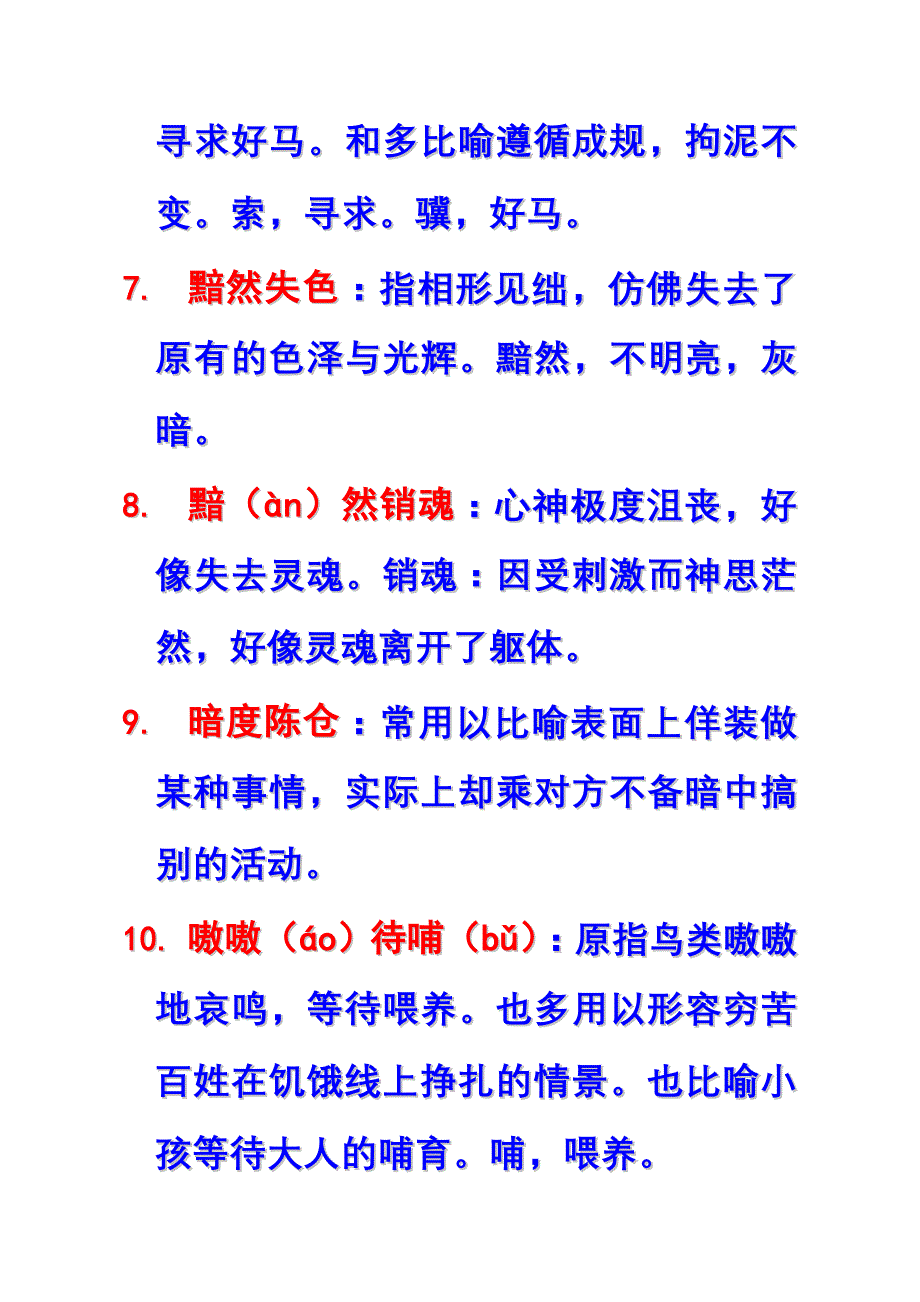 寻求好马。和多比喻遵循成规，拘泥不变。索，寻求。骥，好马。

7. 黯然失色：指相形见绌，仿佛失去了原有的色泽与光辉。黯然，不明亮，灰暗。

8. 黯（àn）然销魂：心神极度沮丧，好像失去灵魂。销魂：因受刺激而神思茫然，好像灵魂离开了躯体。

9. 暗度陈仓：常用以比喻表面上佯装做某种事情，实际上却乘对方不备暗中搞别的活动。

10. 嗷嗷（áo）待哺（bǔ）：原指鸟类嗷嗷地哀鸣，等待喂养。也多用以形容穷苦百姓在饥饿线上挣扎的情景。也比喻小孩等待大人的哺育。哺，喂养。